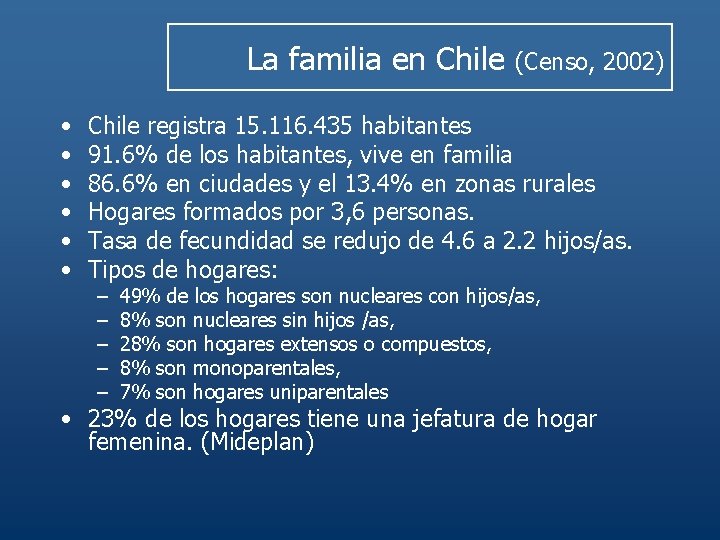 La familia en Chile (Censo, 2002)

• Chile registra 15.116.435 habitantes
• 91.6% de los habitantes, vive en familia
• 86.6% en ciudades y el 13.4% en zonas rurales
• Hogares formados por 3,6 personas.
• Tasa de fecundidad se redujo de 4.6 a 2.2 hijos/as.
• Tipos de hogares:
– 49% de los hogares son nucleares con hijos/as,
– 8% son nucleares sin hijos /as,
– 28% son hogares extensos o compuestos,
– 8% son monoparentales,
– 7% son hogares uniparentales
• 23% de los hogares tiene una jefatura de hogar femenina. (Mideplan)